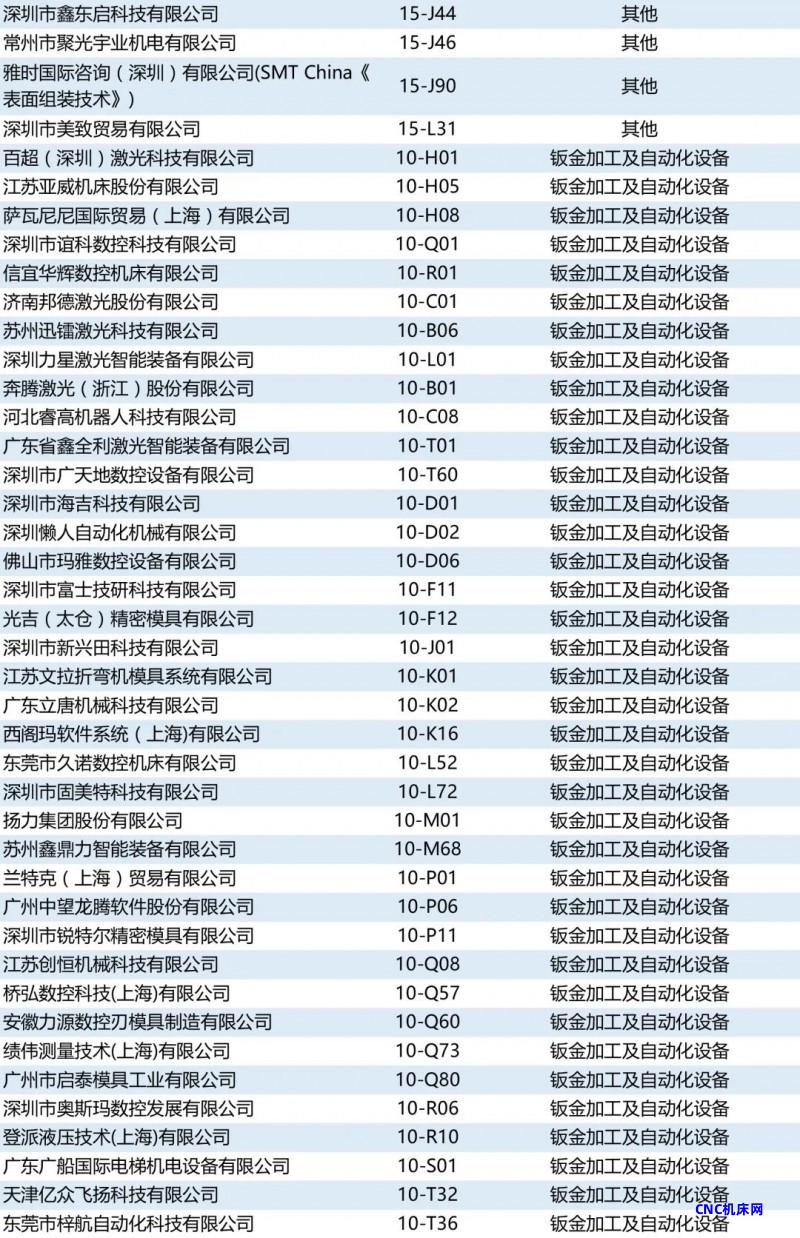 | | | |
|---|---|---|
| 深圳市鑫东启科技有限公司 | 15-J44 | 其他 |
| 常州市聚光宇业机电有限公司 | 15-J46 | 其他 |
| 雅时国际咨询（深圳）有限公司(SMT China《表面组装技术》) | 15-J90 | 其他 |
| 深圳市美致贸易有限公司 | 15-L31 | 其他 |
| 百超（深圳）激光科技有限公司 | 10-H01 | 钣金加工及自动化设备 |
| 江苏亚威机床股份有限公司 | 10-H05 | 钣金加工及自动化设备 |
| 萨瓦尼尼国际贸易（上海）有限公司 | 10-H08 | 钣金加工及自动化设备 |
| 深圳市谊科数控科技有限公司 | 10-Q01 | 钣金加工及自动化设备 |
| 信宜华辉数控机床有限公司 | 10-R01 | 钣金加工及自动化设备 |
| 济南邦德激光股份有限公司 | 10-C01 | 钣金加工及自动化设备 |
| 苏州迅镭激光科技有限公司 | 10-B06 | 钣金加工及自动化设备 |
| 深圳力星激光智能装备有限公司 | 10-L01 | 钣金加工及自动化设备 |
| 奔腾激光（浙江）股份有限公司 | 10-B01 | 钣金加工及自动化设备 |
| 河北睿高机器人科技有限公司 | 10-C08 | 钣金加工及自动化设备 |
| 广东省鑫全利激光智能装备有限公司 | 10-T01 | 钣金加工及自动化设备 |
| 深圳市广天地数控设备有限公司 | 10-T60 | 钣金加工及自动化设备 |
| 深圳市海吉科技有限公司 | 10-D01 | 钣金加工及自动化设备 |
| 深圳懒人自动化机械有限公司 | 10-D02 | 钣金加工及自动化设备 |
| 佛山市玛雅数控设备有限公司 | 10-D06 | 钣金加工及自动化设备 |
| 深圳市富士技研科技有限公司 | 10-F11 | 钣金加工及自动化设备 |
| 光吉（太仓）精密模具有限公司 | 10-F12 | 钣金加工及自动化设备 |
| 深圳市新兴田科技有限公司 | 10-J01 | 钣金加工及自动化设备 |
| 江苏文拉折弯机模具系统有限公司 | 10-K01 | 钣金加工及自动化设备 |
| 广东立唐机械科技有限公司 | 10-K02 | 钣金加工及自动化设备 |
| 西阁玛软件系统（上海)有限公司 | 10-K16 | 钣金加工及自动化设备 |
| 东莞市久诺数控机床有限公司 | 10-L52 | 钣金加工及自动化设备 |
| 深圳市固美特科技有限公司 | 10-L72 | 钣金加工及自动化设备 |
| 扬力集团股份有限公司 | 10-M01 | 钣金加工及自动化设备 |
| 苏州鑫鼎力智能装备有限公司 | 10-M68 | 钣金加工及自动化设备 |
| 兰特克（上海）贸易有限公司 | 10-P01 | 钣金加工及自动化设备 |
| 广州中望龙腾软件股份有限公司 | 10-P06 | 钣金加工及自动化设备 |
| 深圳市锐特尔精密模具有限公司 | 10-P11 | 钣金加工及自动化设备 |
| 江苏创恒机械科技有限公司 | 10-Q08 | 钣金加工及自动化设备 |
| 桥弘数控科技(上海)有限公司 | 10-Q57 | 钣金加工及自动化设备 |
| 安徽力源数控刃模具制造有限公司 | 10-Q60 | 钣金加工及自动化设备 |
| 绩伟测量技术(上海)有限公司 | 10-Q73 | 钣金加工及自动化设备 |
| 广州市启泰模具工业有限公司 | 10-Q80 | 钣金加工及自动化设备 |
| 深圳市奥斯玛数控发展有限公司 | 10-R06 | 钣金加工及自动化设备 |
| 登派液压技术(上海)有限公司 | 10-R10 | 钣金加工及自动化设备 |
| 广东广船国际电梯机电设备有限公司 | 10-S01 | 钣金加工及自动化设备 |
| 天津亿众飞扬科技有限公司 | 10-T32 | 钣金加工及自动化设备 |
| 东莞市梓航自动化科技有限公司 | 10-T36 | 钣金加工及自动化设备 |

CNC机床网